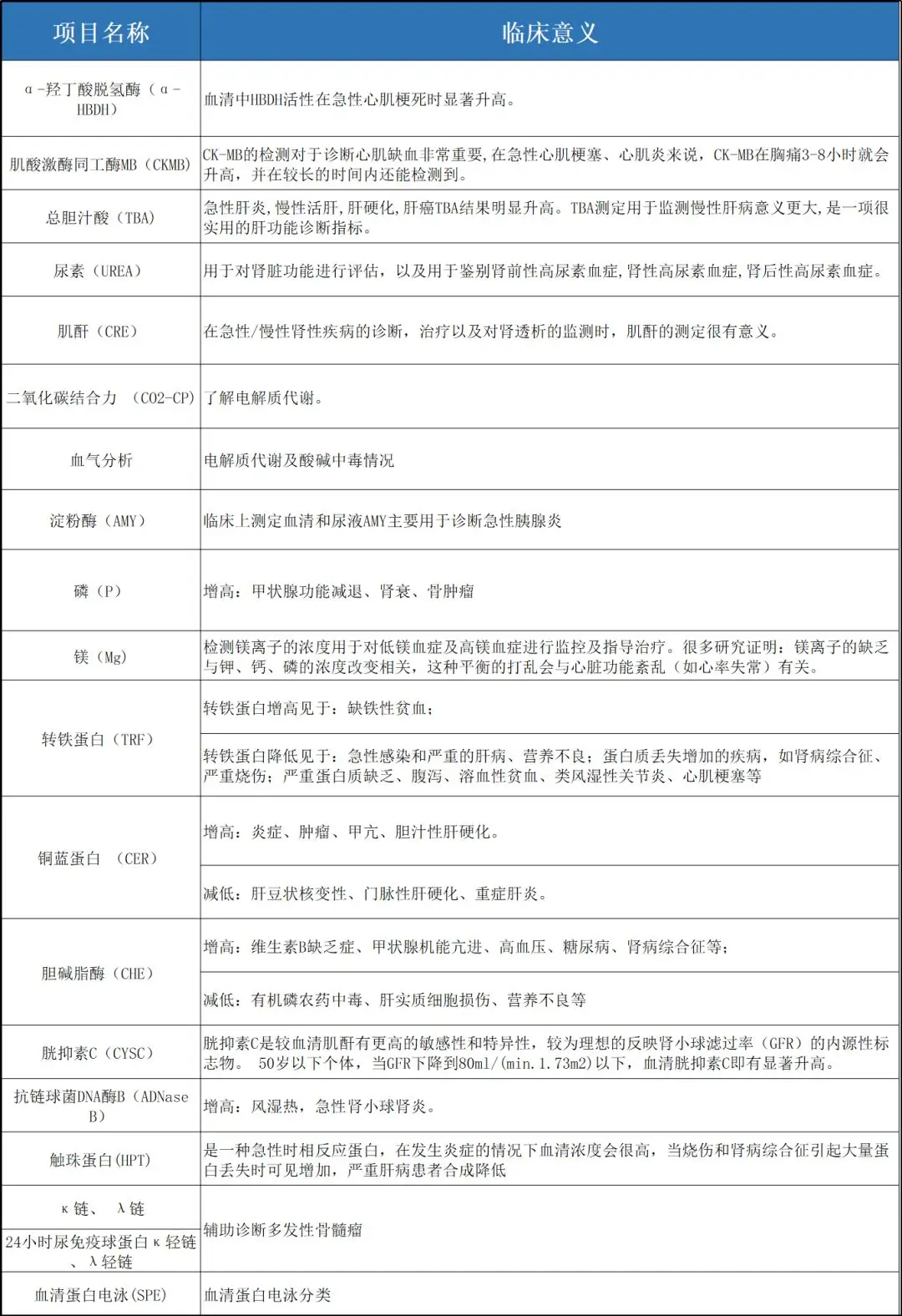 | 项目名称 | 临床意义 |
|---|---|
| α-羟丁酸脱氢酶（α-HBDH） | 血清中HBDH活性在急性心肌梗死时显著升高。 |
| 肌酸激酶同工酶MB（CKMB） | CK-MB的检测对于诊断心肌缺血非常重要,在急性心肌梗塞、心肌炎来说，CK-MB在胸痛3-8小时就会升高，并在较长的时间内还能检测到。 |
| 总胆汁酸（TBA） | 急性肝炎,慢性活肝,肝硬化,肝癌TBA结果明显升高。TBA测定用于监测慢性肝病意义更大,是一项很实用的肝功能诊断指标。 |
| 尿素（UREA） | 用于对肾脏功能进行评估，以及用于鉴别肾前性高尿素血症,肾性高尿素血症,肾后性高尿素血症。 |
| 肌酐（CRE） | 在急性/慢性肾性疾病的诊断，治疗以及对肾透析的监测时，肌酐的测定很有意义。 |
| 二氧化碳结合力 （CO2-CP） | 了解电解质代谢。 |
| 血气分析 | 电解质代谢及酸碱中毒情况 |
| 淀粉酶（AMY） | 临床上测定血清和尿液AMY主要用于诊断急性胰腺炎 |
| 磷（P） | 增高：甲状腺功能减退、肾衰、骨肿瘤 |
| 镁（Mg） | 检测镁离子的浓度用于对低镁血症及高镁血症进行监控及指导治疗。很多研究证明：镁离子的缺乏与钾、钙、磷的浓度改变相关，这种平衡的打乱会与心脏功能紊乱（如心率失常）有关。 |
| 转铁蛋白（TRF） | 转铁蛋白增高见于：缺铁性贫血； |
| | 转铁蛋白降低见于：急性感染和严重的肝病、营养不良；蛋白质丢失增加的疾病，如肾病综合征、严重烧伤；严重蛋白质缺乏、腹泻、溶血性贫血、类风湿性关节炎、心肌梗塞等 |
| 铜蓝蛋白 （CER） | 增高：炎症、肿瘤、甲亢、胆汁性肝硬化。 |
| | 减低：肝豆状核变性、门脉性肝硬化、重症肝炎。 |
| 胆碱脂酶（CHE） | 增高：维生素B缺乏症、甲状腺机能亢进、高血压、糖尿病、肾病综合征等； |
| | 减低：有机磷农药中毒、肝实质细胞损伤、营养不良等 |
| 胱抑素C（CYSC） | 胱抑素C是较血清肌酐有更高的敏感性和特异性，较为理想的反映肾小球滤过率（GFR）的内源性标志物。 50岁以下个体，当GFR下降到80ml/(min.1.73m2)以下，血清胱抑素C即有显著升高。 |
| 抗链球菌DNA酶B（ADNase B） | 增高：风湿热，急性肾小球肾炎。 |
| 触珠蛋白(HPT) | 是一种急性时相反应蛋白，在发生炎症的情况下血清浓度会很高，当烧伤和肾病综合征引起大量蛋白丢失时可见增加，严重肝病患者合成降低 |
| κ链、 λ链 | 辅助诊断多发性骨髓瘤 |
| 24小时尿免疫球蛋白κ轻链、λ轻链 | |
| 血清蛋白电泳(SPE) | 血清蛋白电泳分类 |